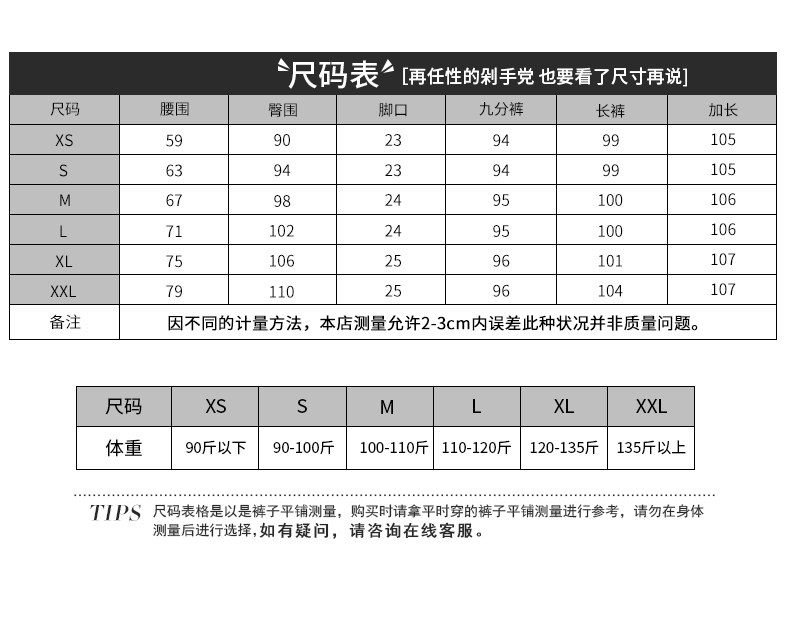 尺码表 [再任性的剁手党 也要看了尺寸再说]

| 尺码 | 腰围 | 臀围 | 脚口 | 九分裤 | 长裤 | 加长 |
|---|---|---|---|---|---|---|
| XS | 59 | 90 | 23 | 94 | 99 | 105 |
| S | 63 | 94 | 23 | 94 | 99 | 105 |
| M | 67 | 98 | 24 | 95 | 100 | 106 |
| L | 71 | 102 | 24 | 95 | 100 | 106 |
| XL | 75 | 106 | 25 | 96 | 101 | 107 |
| XXL | 79 | 110 | 25 | 96 | 104 | 107 |
| 备注 | 因不同的计量方法，本店测量允许2-3cm内误差此种状况并非质量问题。 | | | | | |

| 尺码 | XS | S | M | L | XL | XXL |
|---|---|---|---|---|---|---|
| 体重 | 90斤以下 | 90-100斤 | 100-110斤 | 110-120斤 | 120-135斤 | 135斤以上 |

TIPS 尺码表格是以是裤子平铺测量，购买时请拿平时穿的裤子平铺测量进行参考，请勿在身体测量后进行选择，如有疑问，请咨询在线客服。